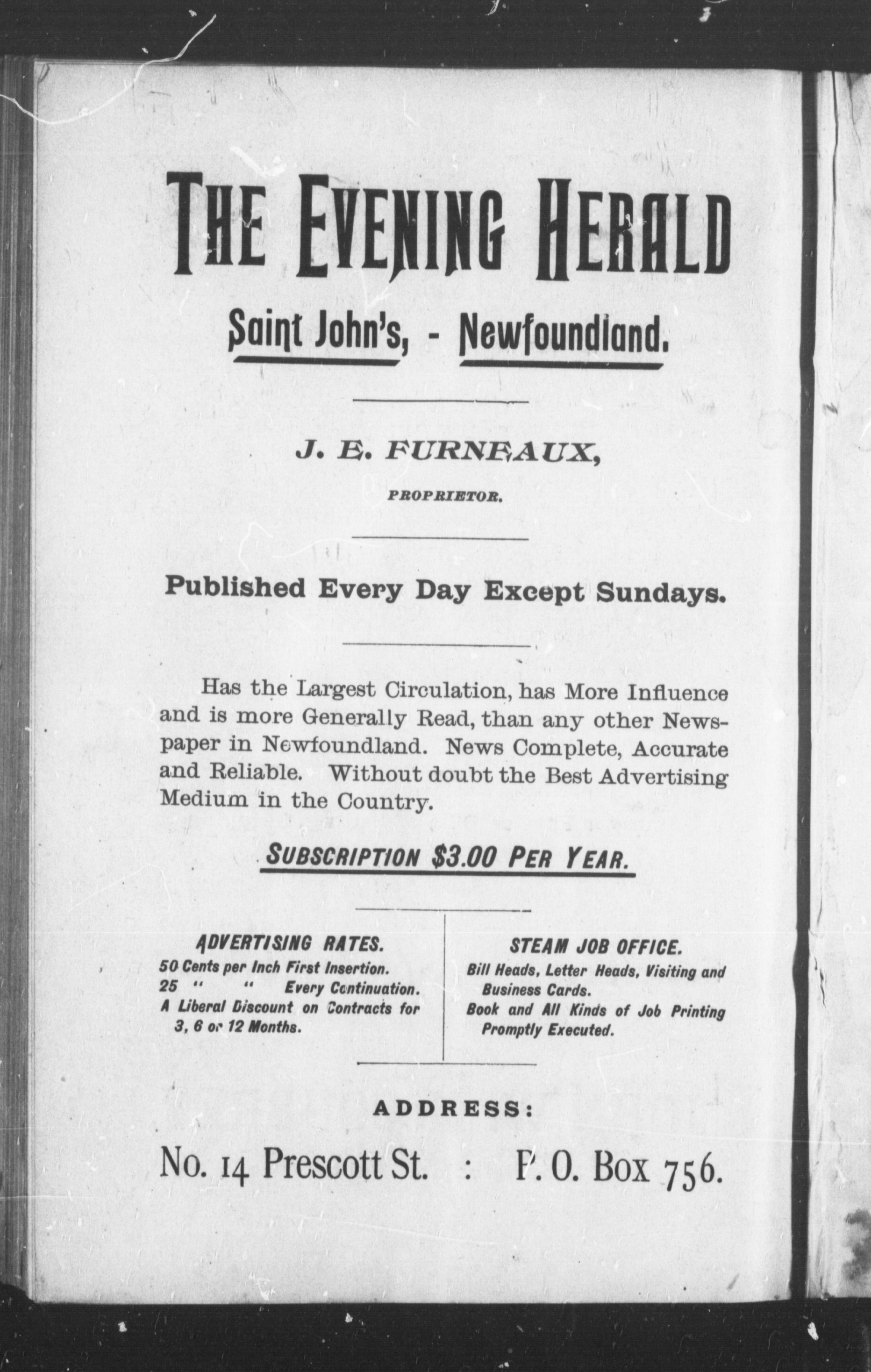 THE EVENING HERALD

Saint John's, - Newfoundland.

J. E. FURNEAUX,

PROPRIETOR.

Published Every Day Except Sundays.

Has the Largest Circulation, has More Influence and is more Generally Read, than any other Newspaper in Newfoundland. News Complete, Accurate and Reliable. Without doubt the Best Advertising Medium in the Country.

SUBSCRIPTION $3.00 PER YEAR.

ADVERTISING RATES.
50 Cents per Inch First Insertion.
25 " " Every Continuation.
A Liberal Discount on Contracts for 3, 6 or 12 Months.

STEAM JOB OFFICE.
Bill Heads, Letter Heads, Visiting and Business Cards.
Book and All Kinds of Job Printing Promptly Executed.

ADDRESS:

No. 14 Prescott St. : P. O. Box 756.